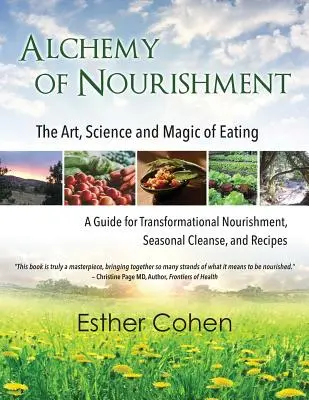 ALCHEMY OF NOURISHMENT

The Art, Science and Magic of Eating

A Guide for Transformational Nourishment, Seasonal Cleanse, and Recipes

"This book is truly a masterpiece, bringing together so many strands of what it means to be nourished."
– Christine Page MD, Author, Frontiers of Health

Esther Cohen